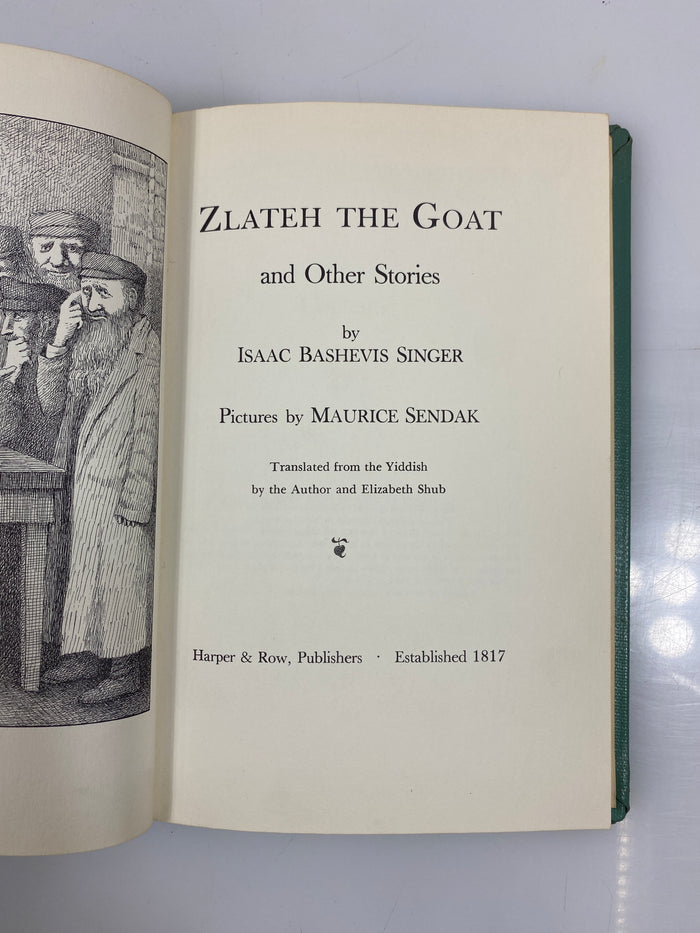 ZLATEH THE GOAT

and Other Stories

by
ISAAC BASHEVIS SINGER

Pictures by MAURICE SENDAK

Translated from the Yiddish
by the Author and Elizabeth Shub

Harper & Row, Publishers · Established 1817